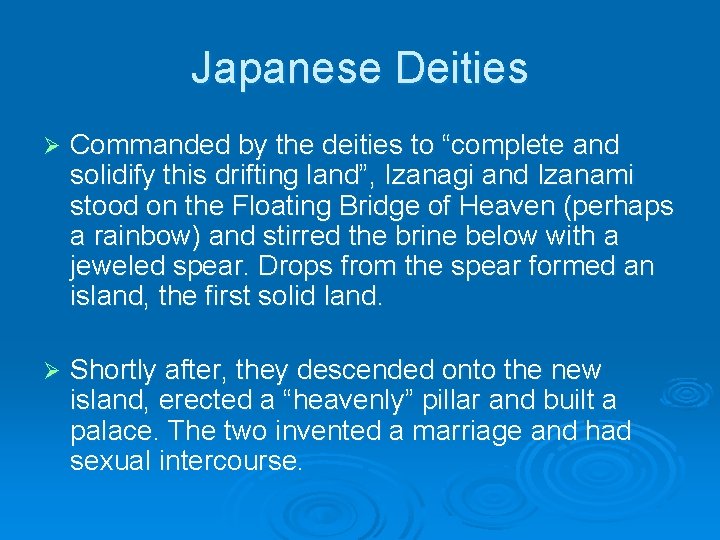 Japanese Deities

➢ Commanded by the deities to “complete and solidify this drifting land”, Izanagi and Izanami stood on the Floating Bridge of Heaven (perhaps a rainbow) and stirred the brine below with a jeweled spear. Drops from the spear formed an island, the first solid land.

➢ Shortly after, they descended onto the new island, erected a “heavenly” pillar and built a palace. The two invented a marriage and had sexual intercourse.